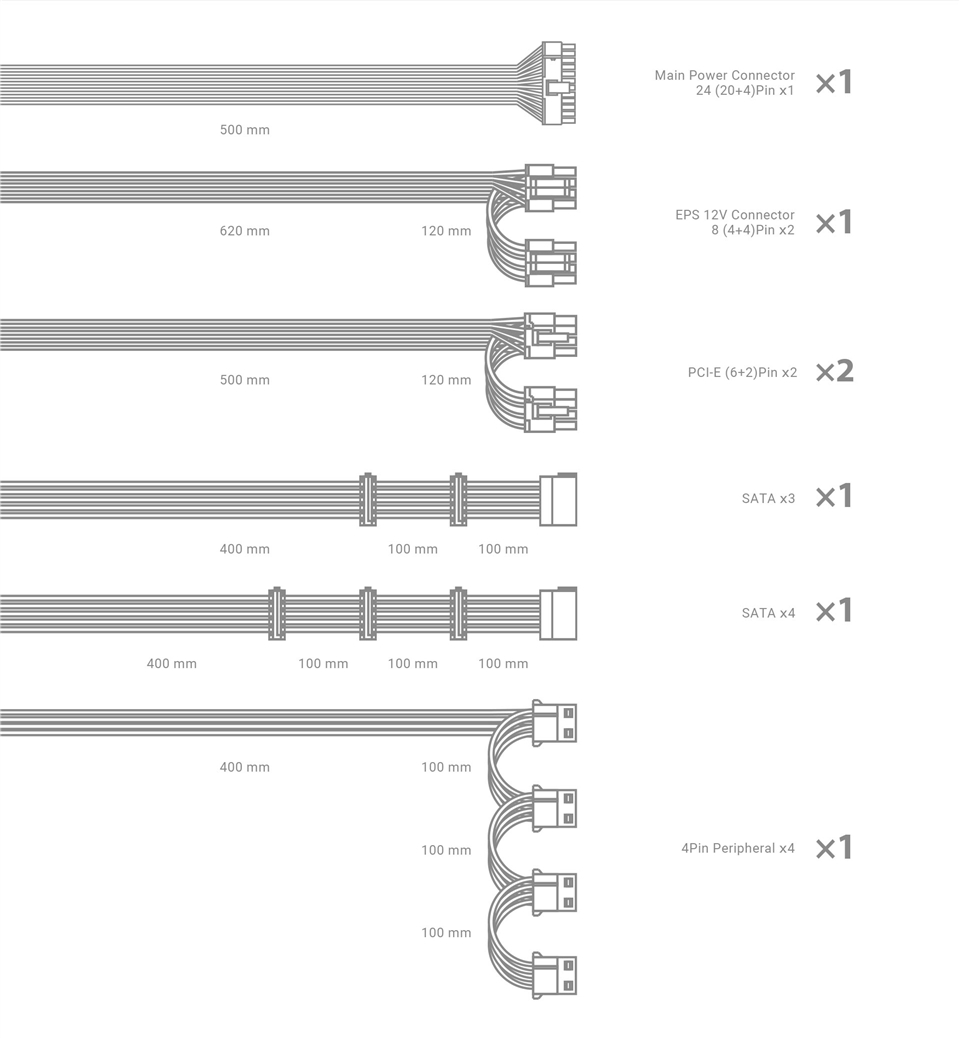 500 mm

Main Power Connector
24 (20+4)Pin x1

×1

620 mm

120 mm

EPS 12V Connector
8 (4+4)Pin x2

×1

500 mm

120 mm

PCI-E (6+2)Pin x2

×2

400 mm

100 mm

100 mm

SATA x3

×1

400 mm

100 mm

100 mm

100 mm

SATA x4

×1

400 mm

100 mm

100 mm

100 mm

4Pin Peripheral x4

×1